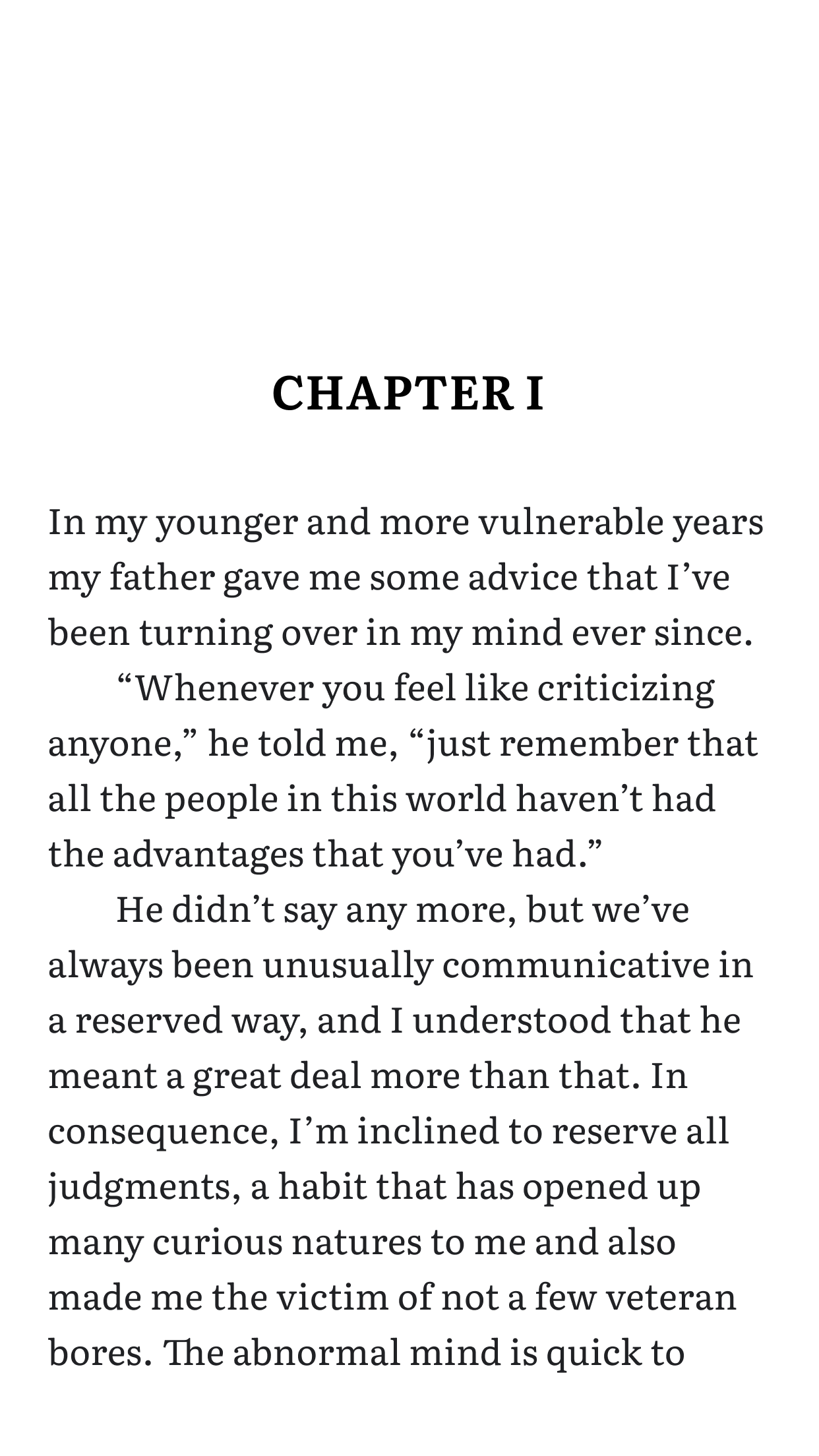 CHAPTER I

In my younger and more vulnerable years my father gave me some advice that I’ve been turning over in my mind ever since.

“Whenever you feel like criticizing anyone,” he told me, “just remember that all the people in this world haven’t had the advantages that you’ve had.”

He didn’t say any more, but we’ve always been unusually communicative in a reserved way, and I understood that he meant a great deal more than that. In consequence, I’m inclined to reserve all judgments, a habit that has opened up many curious natures to me and also made me the victim of not a few veteran bores. The abnormal mind is quick to